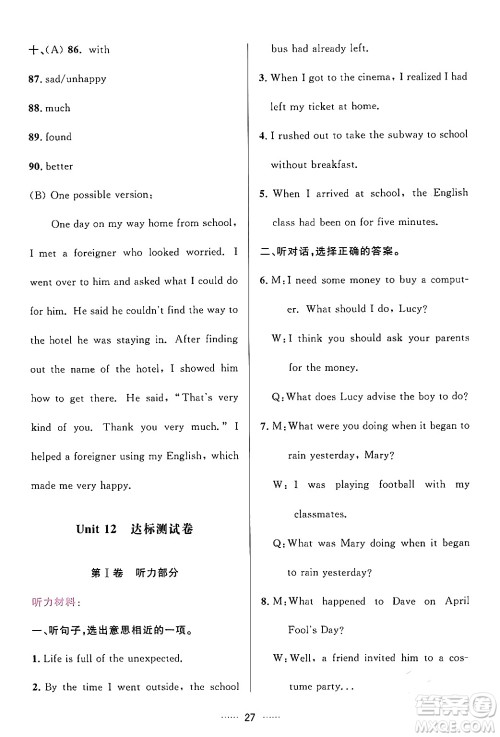 十、(A) 86. with

87. sad/unhappy

88. much

89. found

90. better

(B) One possible version:

One day on my way home from school, I met a foreigner who looked worried. I went over to him and asked what I could do for him. He said he couldn't find the way to the hotel he was staying in. After finding out the name of the hotel, I showed him how to get there. He said, "That's very kind of you. Thank you very much." I helped a foreigner using my English, which made me very happy.

Unit 12 达标测试卷

第Ⅰ卷 听力部分

听力材料:

一、听句子,选出意思相近的一项。

1. Life is full of the unexpected.

2. By the time I went outside, the school bus had already left.

3. When I got to the cinema, I realized I had left my ticket at home.

4. I rushed out to take the subway to school without breakfast.

5. When I arrived at school, the English class had been on for five minutes.

二、听对话,选择正确的答案。

6. M: I need some money to buy a computer. What should I do, Lucy?

W: I think you should ask your parents for the money.

Q: What does Lucy advise the boy to do?

7. M: What were you doing when it began to rain yesterday, Mary?

W: I was playing football with my classmates.

Q: What was Mary doing when it began to rain yesterday?

8. M: What happened to Dave on April Fool's Day?

W: Well, a friend invited him to a costume party...

…… 27 ……

答案圈 MXQE.COM